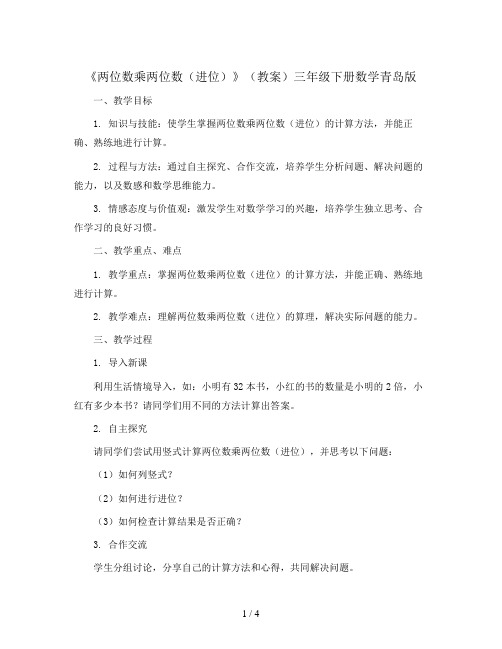 《两位数乘两位数（进位）》（教案）三年级下册数学青岛版

一、教学目标

1. 知识与技能：使学生掌握两位数乘两位数（进位）的计算方法，并能正确、熟练地进行计算。

2. 过程与方法：通过自主探究、合作交流，培养学生分析问题、解决问题的能力，以及数感和数学思维能力。

3. 情感态度与价值观：激发学生对数学学习的兴趣，培养学生独立思考、合作学习的良好习惯。

二、教学重点、难点

1. 教学重点：掌握两位数乘两位数（进位）的计算方法，并能正确、熟练地进行计算。

2. 教学难点：理解两位数乘两位数（进位）的算理，解决实际问题的能力。

三、教学过程

1. 导入新课

利用生活情境导入，如：小明有 32 本书，小红的书的数量是小明的 2 倍，小红有多少本书？请同学们用不同的方法计算出答案。

2. 自主探究

请同学们尝试用竖式计算两位数乘两位数（进位），并思考以下问题：

（1）如何列竖式？

（2）如何进行进位？

（3）如何检查计算结果是否正确？

3. 合作交流

学生分组讨论，分享自己的计算方法和心得，共同解决问题。

1 / 4